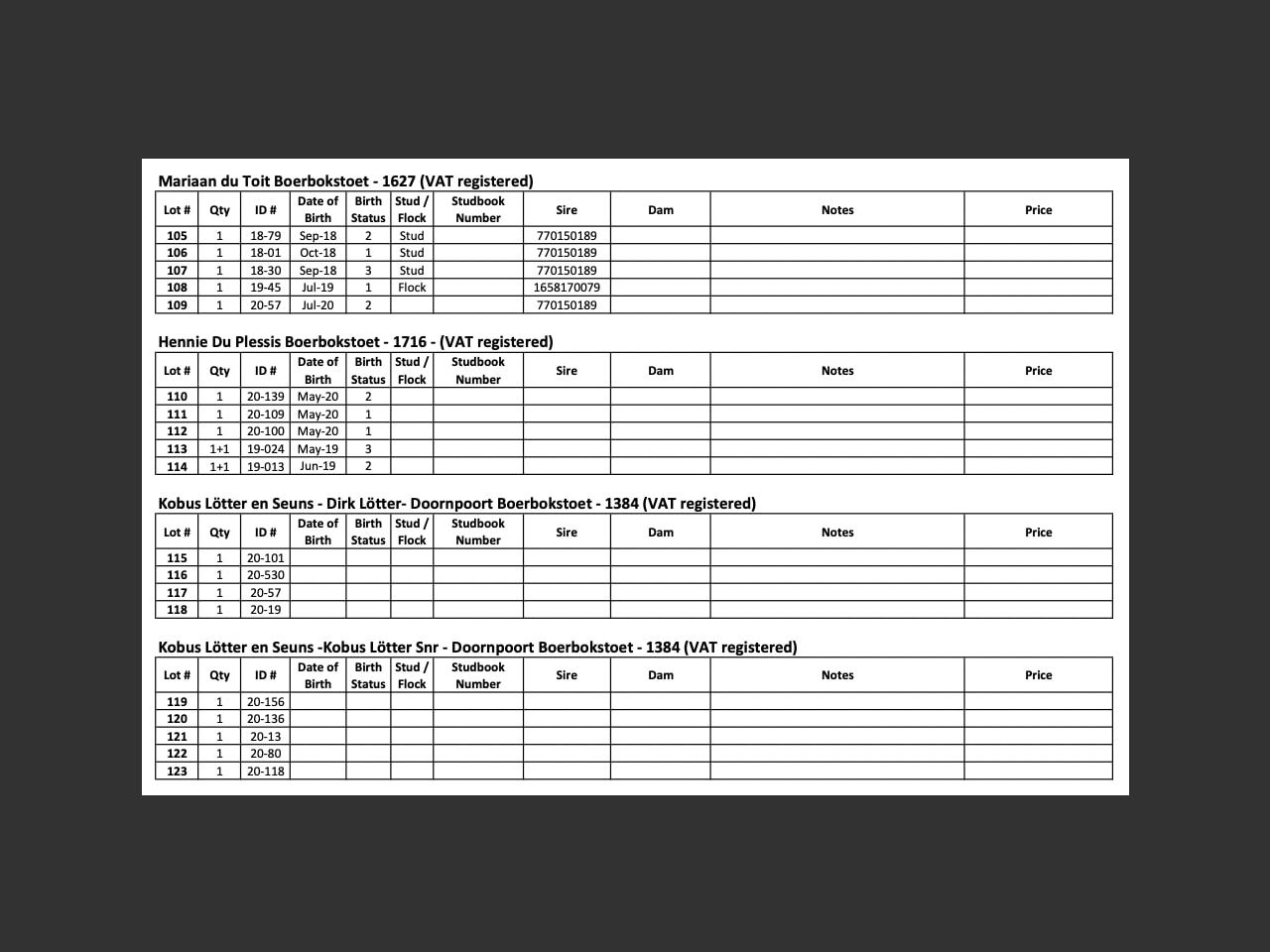 Mariaan du Toit Boerbokstoet - 1627 (VAT registered)

| Lot # | Qty | ID # | Date of Birth | Birth Status | Stud / Flock | Studbook Number | Sire | Dam | Notes | Price |
|---|---|---|---|---|---|---|---|---|---|---|
| 105 | 1 | 18-79 | Sep-18 | 2 | Stud | | 770150189 | | | |
| 106 | 1 | 18-01 | Oct-18 | 1 | Stud | | 770150189 | | | |
| 107 | 1 | 18-30 | Sep-18 | 3 | Stud | | 770150189 | | | |
| 108 | 1 | 19-45 | Jul-19 | 1 | Flock | | 1658170079 | | | |
| 109 | 1 | 20-57 | Jul-20 | 2 | | | 770150189 | | | |

Hennie Du Plessis Boerbokstoet - 1716 - (VAT registered)

| Lot # | Qty | ID # | Date of Birth | Birth Status | Stud / Flock | Studbook Number | Sire | Dam | Notes | Price |
|---|---|---|---|---|---|---|---|---|---|---|
| 110 | 1 | 20-139 | May-20 | 2 | | | | | | |
| 111 | 1 | 20-109 | May-20 | 1 | | | | | | |
| 112 | 1 | 20-100 | May-20 | 1 | | | | | | |
| 113 | 1+1 | 19-024 | May-19 | 3 | | | | | | |
| 114 | 1+1 | 19-013 | Jun-19 | 2 | | | | | | |

Kobus Lötter en Seuns - Dirk Lötter- Doornpoort Boerbokstoet - 1384 (VAT registered)

| Lot # | Qty | ID # | Date of Birth | Birth Status | Stud / Flock | Studbook Number | Sire | Dam | Notes | Price |
|---|---|---|---|---|---|---|---|---|---|---|
| 115 | 1 | 20-101 | | | | | | | | |
| 116 | 1 | 20-530 | | | | | | | | |
| 117 | 1 | 20-57 | | | | | | | | |
| 118 | 1 | 20-19 | | | | | | | | |

Kobus Lötter en Seuns -Kobus Lötter Snr - Doornpoort Boerbokstoet - 1384 (VAT registered)

| Lot # | Qty | ID # | Date of Birth | Birth Status | Stud / Flock | Studbook Number | Sire | Dam | Notes | Price |
|---|---|---|---|---|---|---|---|---|---|---|
| 119 | 1 | 20-156 | | | | | | | | |
| 120 | 1 | 20-136 | | | | | | | | |
| 121 | 1 | 20-13 | | | | | | | | |
| 122 | 1 | 20-80 | | | | | | | | |
| 123 | 1 | 20-118 | | | | | | | | |